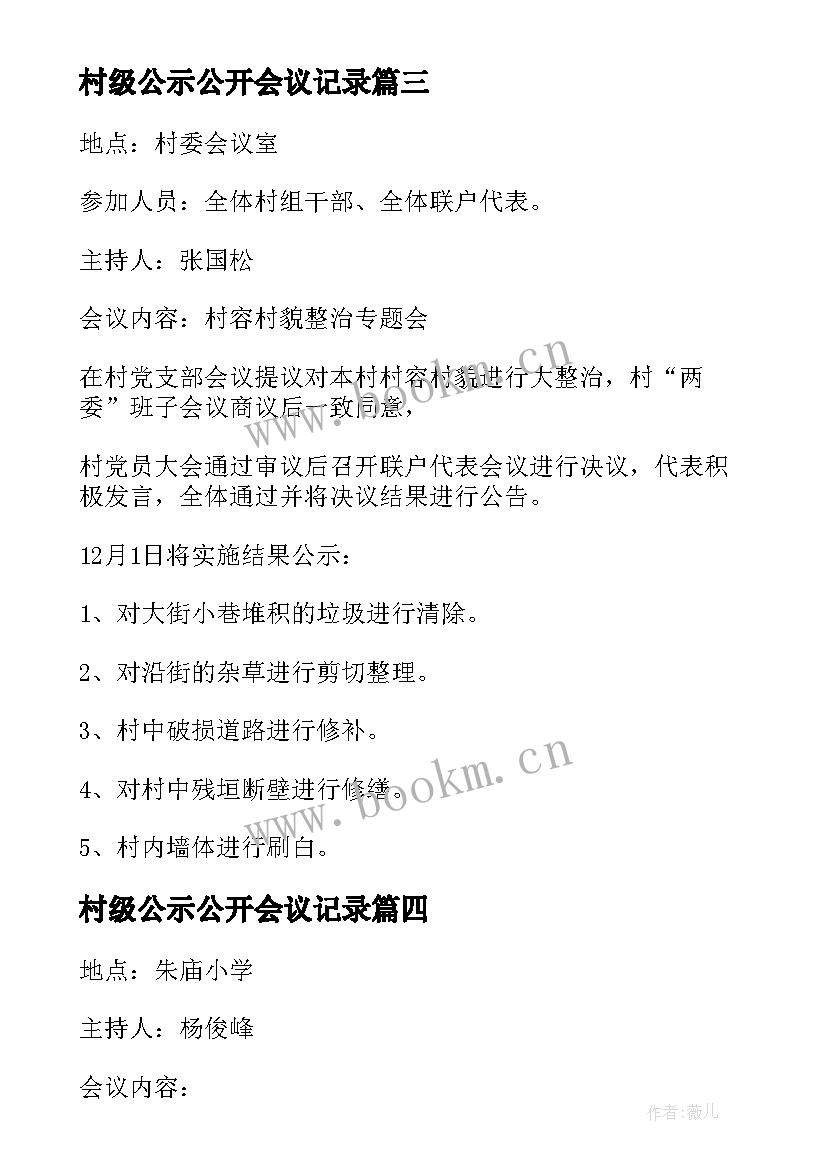 村级公示公开会议记录篇三

地点：村委会议室

参加人员：全体村组干部、全体联户代表。

主持人：张国松

会议内容：村容村貌整治专题会

在村党支部会议提议对本村村容村貌进行大整治，村“两委”班子会议商议后一致同意，

村党员大会通过审议后召开联户代表会议进行决议，代表积极发言，全体通过并将决议结果进行公告。

12月1日将实施结果公示：

1、对大街小巷堆积的垃圾进行清除。

2、对沿街的杂草进行剪切整理。

3、村中破损道路进行修补。

4、对村中残垣断壁进行修缮。

5、村内墙体进行刷白。

村级公示公开会议记录篇四

地点：朱庙小学

主持人：杨俊峰

会议内容：

www.bookm.cn

www.bookm.cn

作者:薇儿